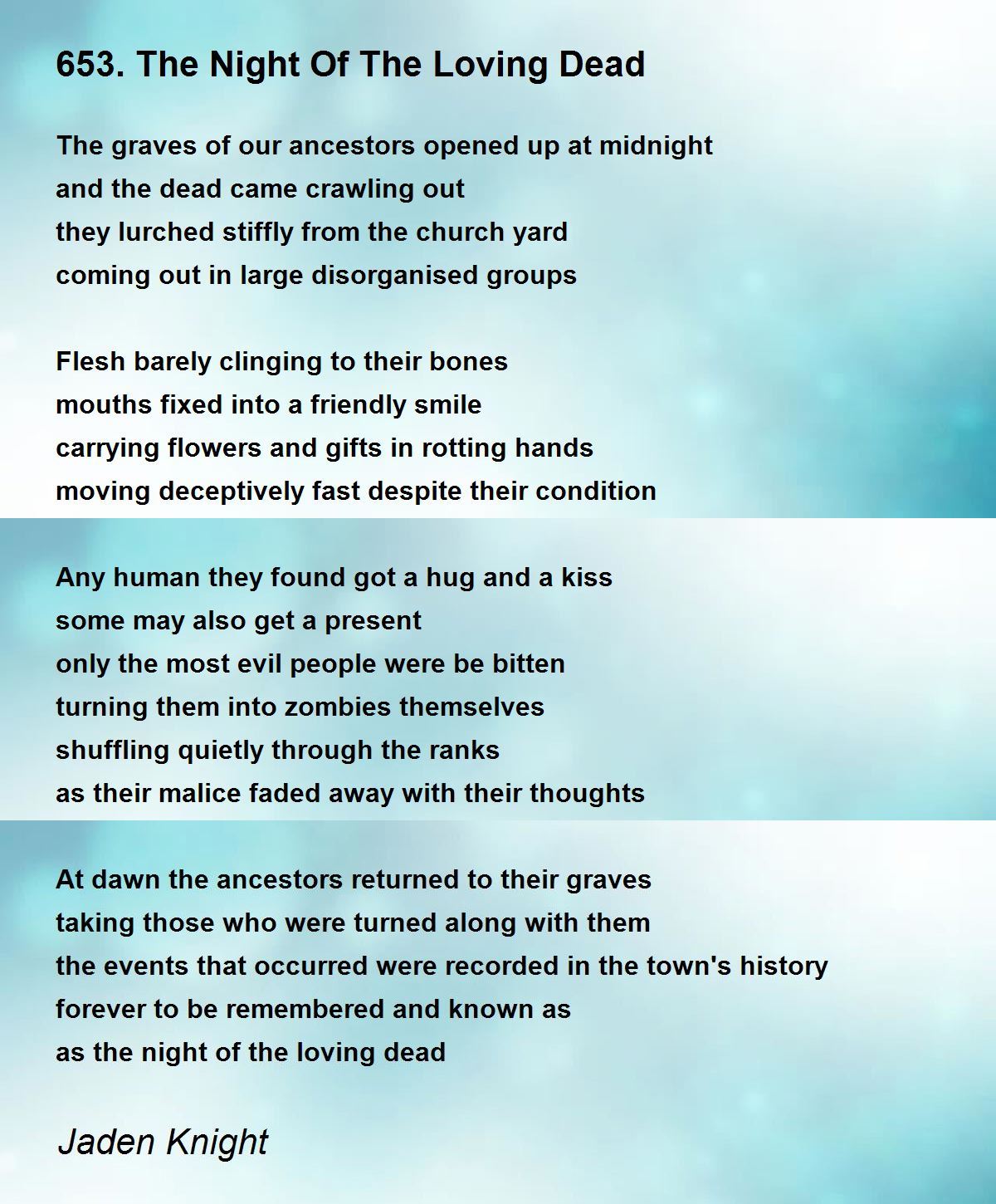 653. The Night Of The Loving Dead

The graves of our ancestors opened up at midnight
and the dead came crawling out
they lurched stiffly from the church yard
coming out in large disorganised groups

Flesh barely clinging to their bones
mouths fixed into a friendly smile
carrying flowers and gifts in rotting hands
moving deceptively fast despite their condition

Any human they found got a hug and a kiss
some may also get a present
only the most evil people were be bitten
turning them into zombies themselves
shuffling quietly through the ranks
as their malice faded away with their thoughts

At dawn the ancestors returned to their graves
taking those who were turned along with them
the events that occurred were recorded in the town's history
forever to be remembered and known as
as the night of the loving dead

Jaden Knight